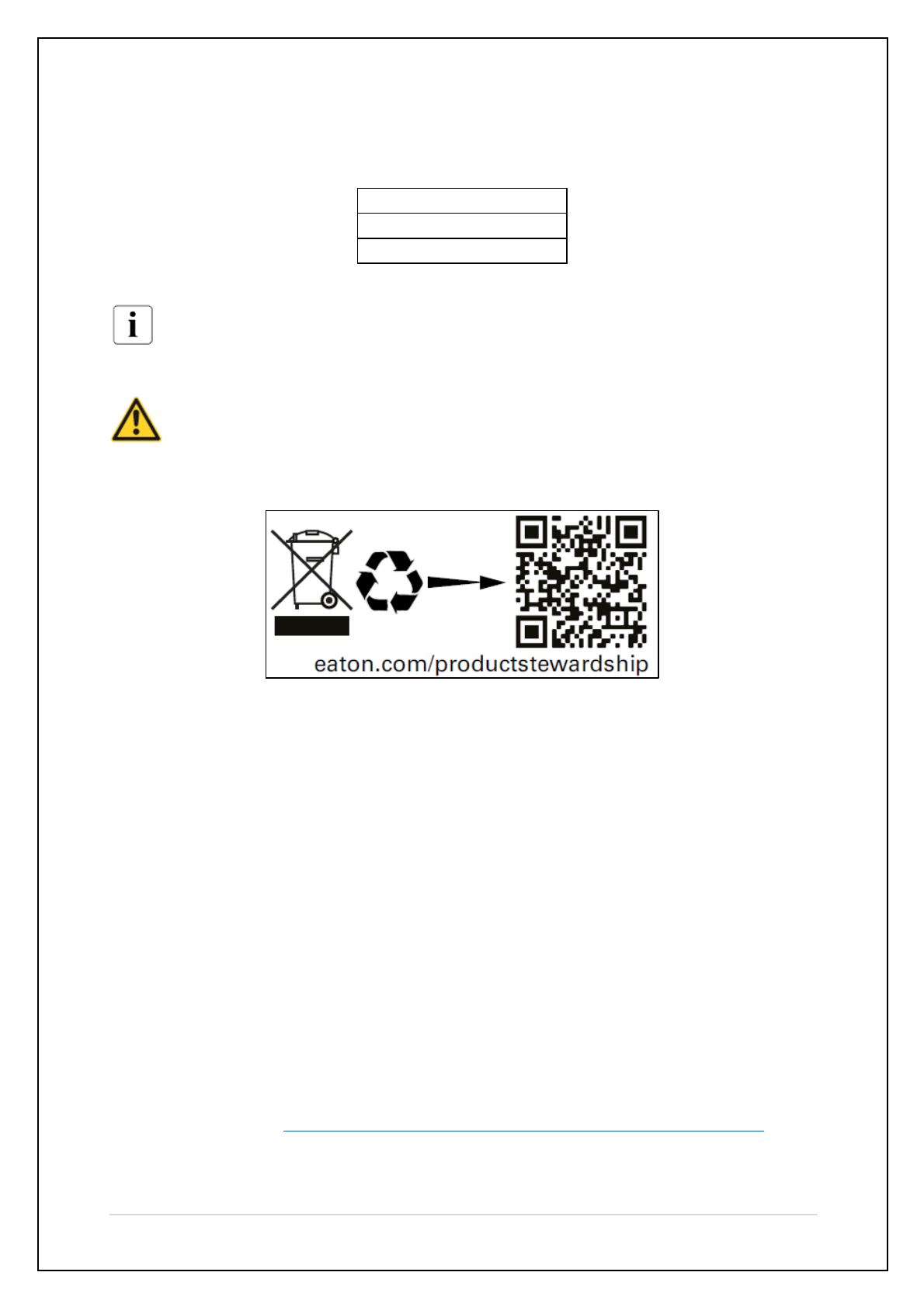 eaton.com/productstewardship